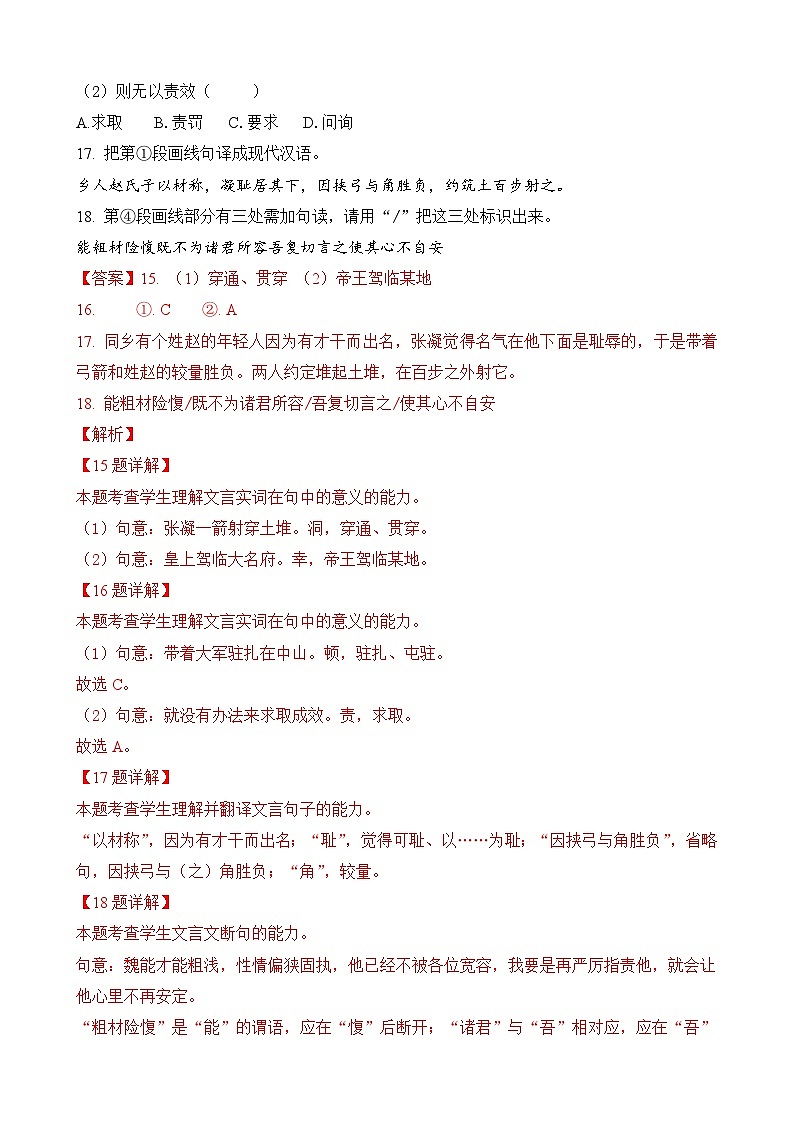 （2）则无以责效（　　）

A.求取　　B.责罚　　C.要求　　D.问询

17. 把第①段画线句译成现代汉语。

乡人赵氏子以材称，凝耻居其下，因挟弓与角胜负，约筑土百步射之。

18. 第④段画线部分有三处需加句读，请用“/”把这三处标识出来。

能粗材险愎既不为诸君所容吾复切言之使其心不自安

【答案】15. （1）穿通、贯穿　（2）帝王驾临某地

16. 　①. C　　②. A

17. 同乡有个姓赵的年轻人因为有才干而出名，张凝觉得名气在他下面是耻辱的，于是带着弓箭和姓赵的较量胜负。两人约定堆起土堆，在百步之外射它。

18. 能粗材险愎/既不为诸君所容/吾复切言之/使其心不自安

【解析】

【15题详解】

本题考查学生理解文言实词在句中的意义的能力。

（1）句意：张凝一箭射穿土堆。洞，穿通、贯穿。

（2）句意：皇上驾临大名府。幸，帝王驾临某地。

【16题详解】

本题考查学生理解文言实词在句中的意义的能力。

（1）句意：带着大军驻扎在中山。顿，驻扎、屯驻。

故选C。

（2）句意：就没有办法来求取成效。责，求取。

故选A。

【17题详解】

本题考查学生理解并翻译文言句子的能力。

“以材称”，因为有才干而出名；“耻”，觉得可耻、以……为耻；“因挟弓与角胜负”，省略句，因挟弓与（之）角胜负；“角”，较量。

【18题详解】

本题考查学生文言文断句的能力。

句意：魏能才能粗浅，性情偏狭固执，他已经不被各位宽容，我要是再严厉指责他，就会让他心里不再安定。

“粗材险愎”是“能”的谓语，应在“愎”后断开；“诸君”与“吾”相对应，应在“吾”